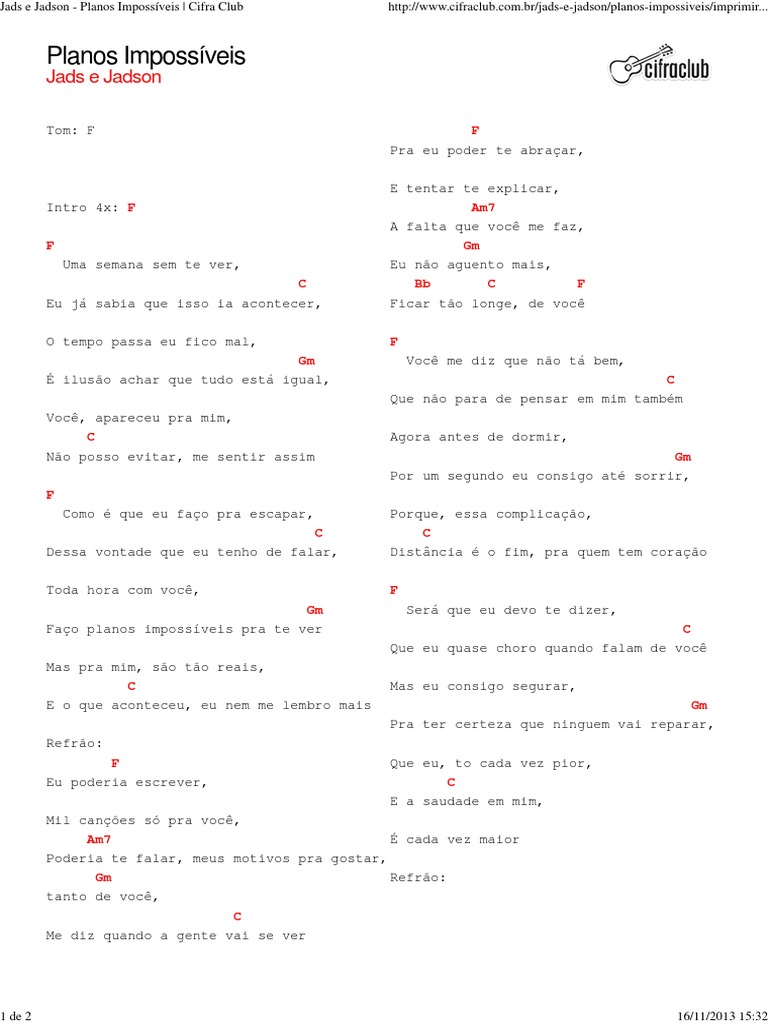 Jads e Jadson - Planos Impossíveis | Cifra Club

http://www.cifraclub.com.br/jads-e-jadson/planos-impossiveis/imprimir...

Planos Impossíveis
Jads e Jadson

cifraclub

Tom: F

Intro 4x: F

F
Uma semana sem te ver,
C
Eu já sabia que isso ia acontecer,

O tempo passa eu fico mal,
Gm
É ilusão achar que tudo está igual,

Você, apareceu pra mim,
C
Não posso evitar, me sentir assim

F
Como é que eu faço pra escapar,
C
Dessa vontade que eu tenho de falar,

Toda hora com você,
Gm
Faço planos impossíveis pra te ver

Mas pra mim, são tão reais,
C
E o que aconteceu, eu nem me lembro mais

Refrão:
F
Eu poderia escrever,

Mil canções só pra você,
Am7
Poderia te falar, meus motivos pra gostar,
Gm
tanto de você,
C
Me diz quando a gente vai se ver

F
Pra eu poder te abraçar,

E tentar te explicar,
Am7
A falta que você me faz,
Gm
Eu não aguento mais,
Bb C F
Ficar tão longe, de você

F
Você me diz que não tá bem,
C
Que não para de pensar em mim também

Agora antes de dormir,
Gm
Por um segundo eu consigo até sorrir,

Porque, essa complicação,
C
Distância é o fim, pra quem tem coração

F
Será que eu devo te dizer,
C
Que eu quase choro quando falam de você

Mas eu consigo segurar,
Gm
Pra ter certeza que ninguem vai reparar,

Que eu, to cada vez pior,
C
E a saudade em mim,

É cada vez maior

Refrão:

1 de 2

16/11/2013 15:32